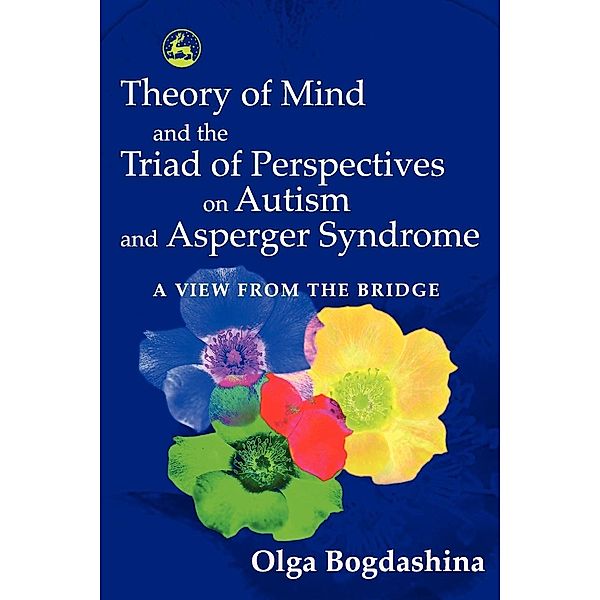 Theory of Mind and the Triad of Perspectives on Autism and Asperger Syndrome

A VIEW FROM THE BRIDGE

Olga Bogdashina